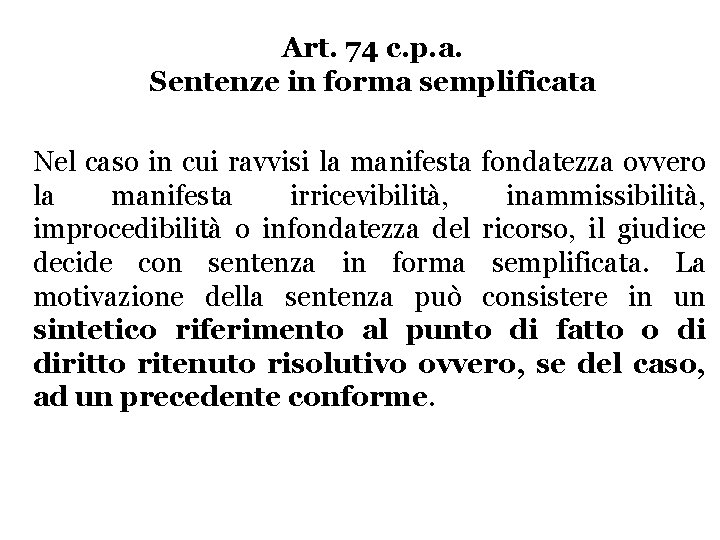 Art. 74 c.p.a.
Sentenze in forma semplificata

Nel caso in cui ravvisi la manifesta fondatezza ovvero la manifesta irricevibilità, inammissibilità, improcedibilità o infondatezza del ricorso, il giudice decide con sentenza in forma semplificata. La motivazione della sentenza può consistere in un sintetico riferimento al punto di fatto o di diritto ritenuto risolutivo ovvero, se del caso, ad un precedente conforme.